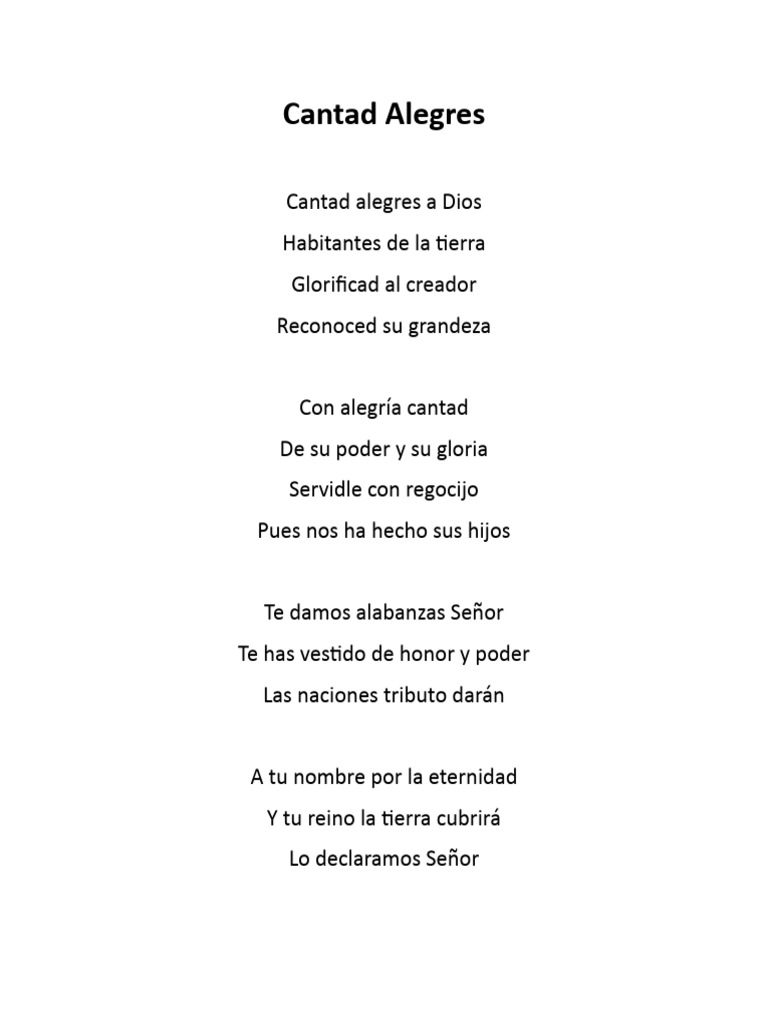 Cantad Alegres

Cantad alegres a Dios
Habitantes de la tierra
Glorificad al creador
Reconoced su grandeza

Con alegría cantad
De su poder y su gloria
Servidle con regocijo
Pues nos ha hecho sus hijos

Te damos alabanzas Señor
Te has vestido de honor y poder
Las naciones tributo darán

A tu nombre por la eternidad
Y tu reino la tierra cubrirá
Lo declaramos Señor